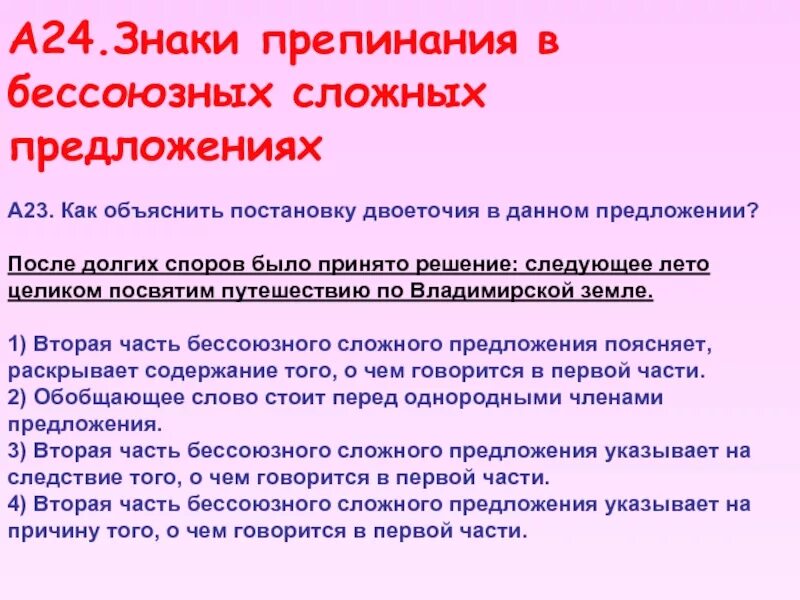 А24.Знаки препинания в бессоюзных сложных предложениях

А23. Как объяснить постановку двоеточия в данном предложении?

После долгих споров было принято решение: следующее лето целиком посвятим путешествию по Владимирской земле.

1) Вторая часть бессоюзного сложного предложения поясняет, раскрывает содержание того, о чем говорится в первой части.
2) Обобщающее слово стоит перед однородными членами предложения.
3) Вторая часть бессоюзного сложного предложения указывает на следствие того, о чем говорится в первой части.
4) Вторая часть бессоюзного сложного предложения указывает на причину того, о чем говорится в первой части.